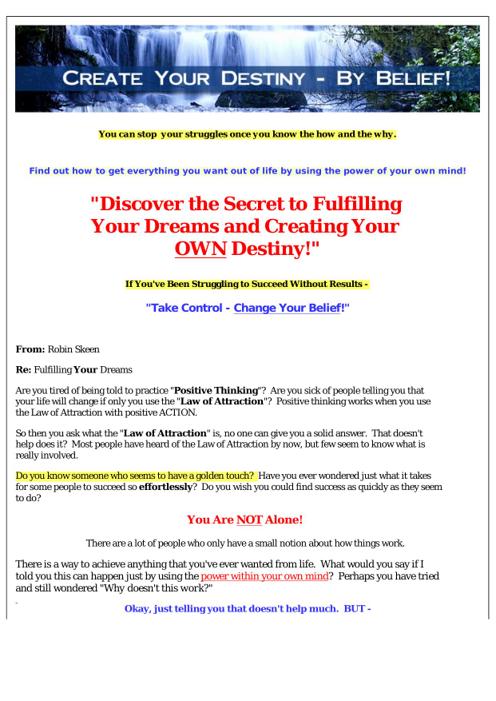 CREATE YOUR DESTINY - BY BELIEF!

You can stop your struggles once you know the how and the why.

Find out how to get everything you want out of life by using the power of your own mind!

"Discover the Secret to Fulfilling Your Dreams and Creating Your OWN Destiny!"

If You've Been Struggling to Succeed Without Results -

"Take Control - Change Your Belief!"

From: Robin Skeen

Re: Fulfilling Your Dreams

Are you tired of being told to practice "Positive Thinking"? Are you sick of people telling you that your life will change if only you use the "Law of Attraction"? Positive thinking works when you use the Law of Attraction with positive ACTION.

So then you ask what the "Law of Attraction" is, no one can give you a solid answer. That doesn't help does it? Most people have heard of the Law of Attraction by now, but few seem to know what is really involved.

Do you know someone who seems to have a golden touch? Have you ever wondered just what it takes for some people to succeed so effortlessly? Do you wish you could find success as quickly as they seem to do?

You Are NOT Alone!

There are a lot of people who only have a small notion about how things work.

There is a way to achieve anything that you've ever wanted from life. What would you say if I told you this can happen just by using the power within your own mind? Perhaps you have tried and still wondered "Why doesn't this work?"

Okay, just telling you that doesn't help much. BUT -